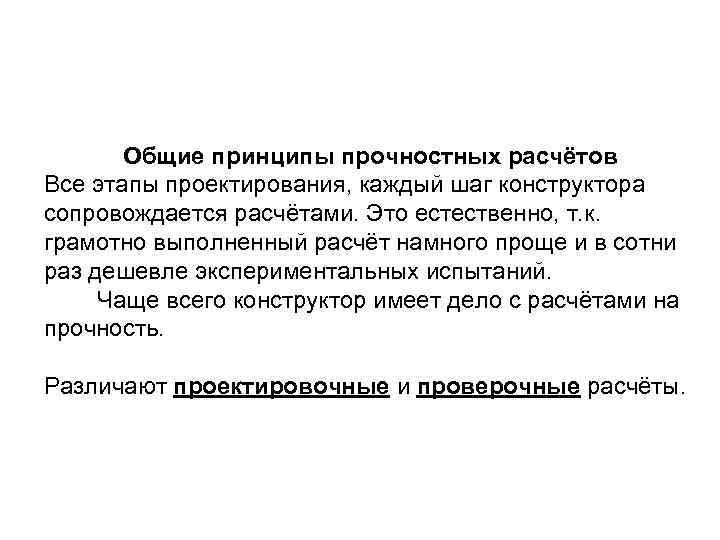 Общие принципы прочностных расчётов
Все этапы проектирования, каждый шаг конструктора сопровождается расчётами. Это естественно, т.к. грамотно выполненный расчёт намного проще и в сотни раз дешевле экспериментальных испытаний.

Чаще всего конструктор имеет дело с расчётами на прочность.

Различают проектировочные и проверочные расчёты.